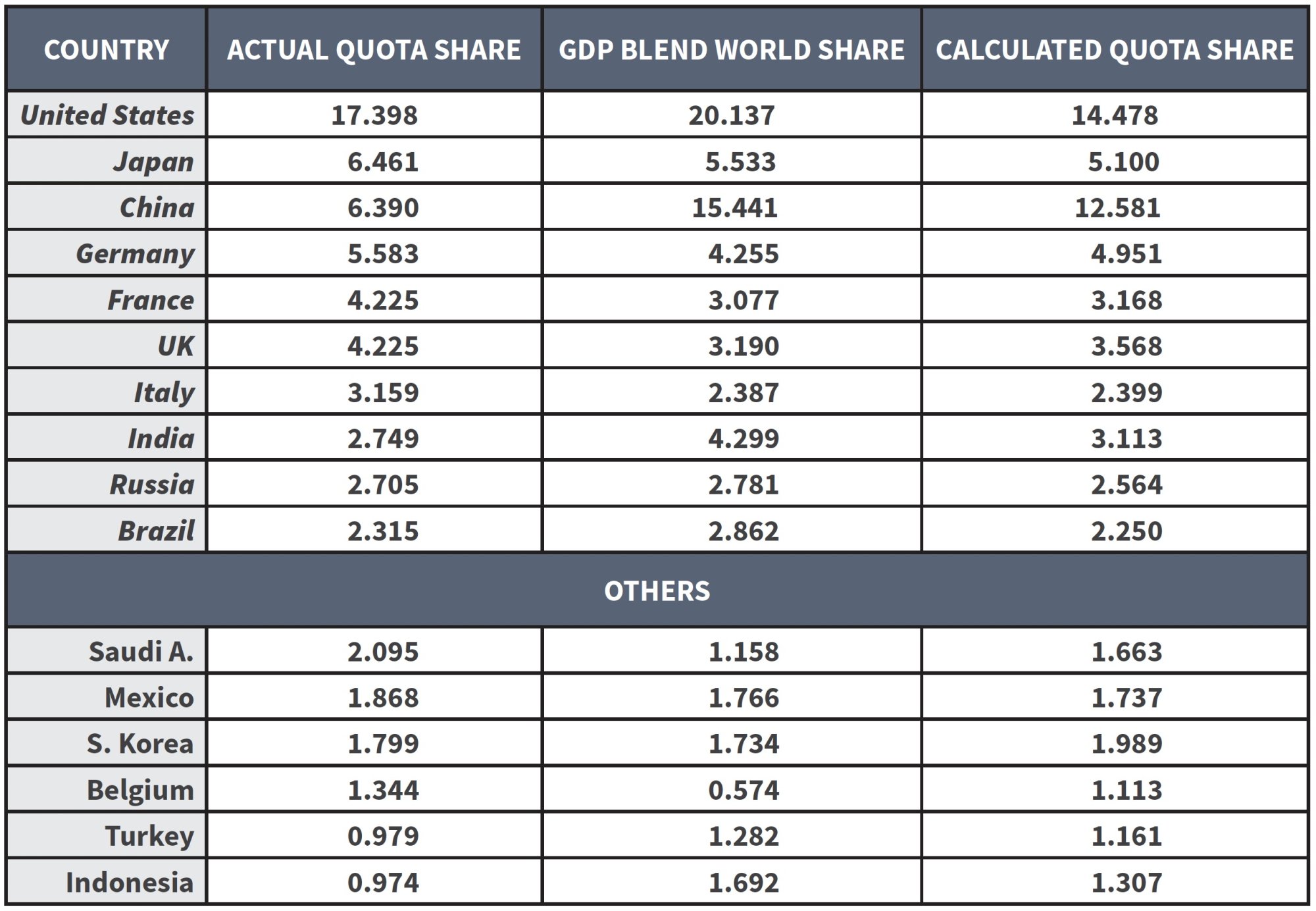 | COUNTRY | ACTUAL QUOTA SHARE | GDP BLEND WORLD SHARE | CALCULATED QUOTA SHARE |
|---|---|---|---|
| United States | 17.398 | 20.137 | 14.478 |
| Japan | 6.461 | 5.533 | 5.100 |
| China | 6.390 | 15.441 | 12.581 |
| Germany | 5.583 | 4.255 | 4.951 |
| France | 4.225 | 3.077 | 3.168 |
| UK | 4.225 | 3.190 | 3.568 |
| Italy | 3.159 | 2.387 | 2.399 |
| India | 2.749 | 4.299 | 3.113 |
| Russia | 2.705 | 2.781 | 2.564 |
| Brazil | 2.315 | 2.862 | 2.250 |
| OTHERS | | | |
| Saudi A. | 2.095 | 1.158 | 1.663 |
| Mexico | 1.868 | 1.766 | 1.737 |
| S. Korea | 1.799 | 1.734 | 1.989 |
| Belgium | 1.344 | 0.574 | 1.113 |
| Turkey | 0.979 | 1.282 | 1.161 |
| Indonesia | 0.974 | 1.692 | 1.307 |